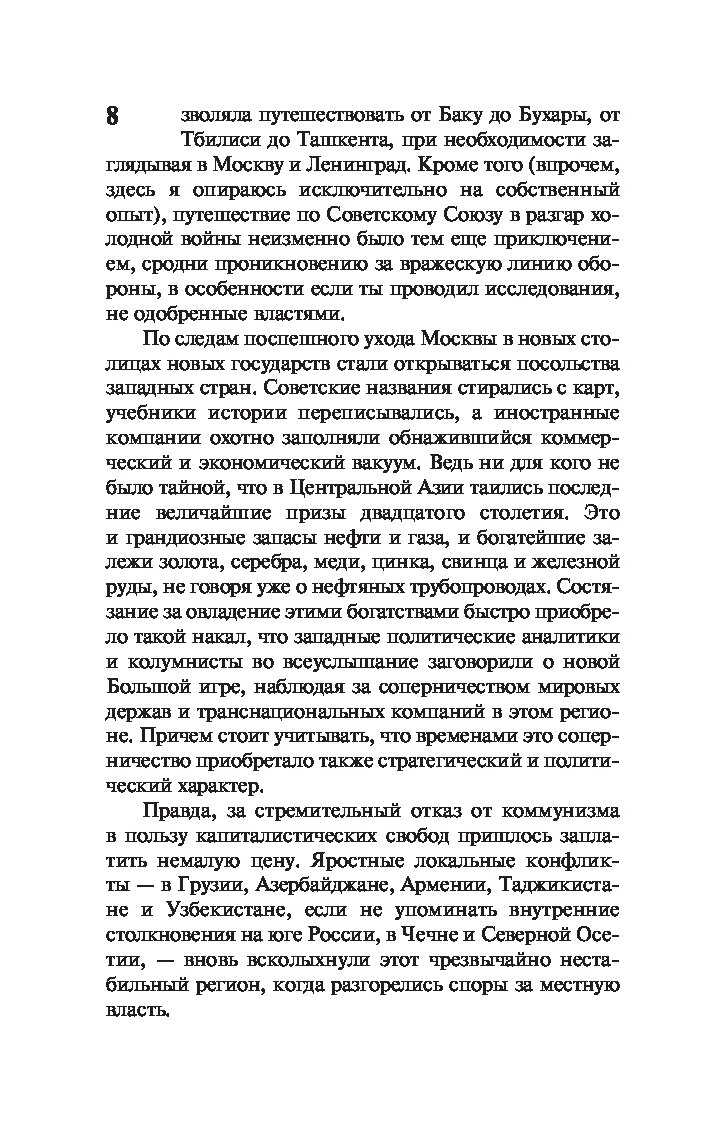 8

зволяла путешествовать от Баку до Бухары, от Тбилиси до Ташкента, при необходимости заглядывая в Москву и Ленинград. Кроме того (впрочем, здесь я опираюсь исключительно на собственный опыт), путешествие по Советскому Союзу в разгар холодной войны неизменно было тем еще приключением, сродни проникновению за вражескую линию обороны, в особенности если ты проводил исследования, не одобренные властями.

По следам поспешного ухода Москвы в новых столицах новых государств стали открываться посольства западных стран. Советские названия стирались с карт, учебники истории переписывались, а иностранные компании охотно заполняли обнажившийся коммерческий и экономический вакуум. Ведь ни для кого не было тайной, что в Центральной Азии таились последние величайшие призы двадцатого столетия. Это и грандиозные запасы нефти и газа, и богатейшие залежи золота, серебра, меди, цинка, свинца и железной руды, не говоря уже о нефтяных трубопроводах. Состязание за овладение этими богатствами быстро приобрело такой накал, что западные политические аналитики и колумнисты во всеуслышание заговорили о новой Большой игре, наблюдая за соперничеством мировых держав и транснациональных компаний в этом регионе. Причем стоит учитывать, что временами это соперничество приобретало также стратегический и политический характер.

Правда, за стремительный отказ от коммунизма в пользу капиталистических свобод пришлось заплатить немалую цену. Яростные локальные конфликты — в Грузии, Азербайджане, Армении, Таджикистане и Узбекистане, если не упоминать внутренние столкновения на юге России, в Чечне и Северной Осетии, — вновь всколыхнули этот чрезвычайно нестабильный регион, когда разгорелись споры за местную власть.